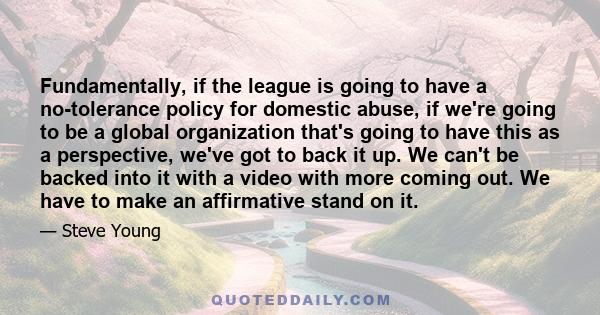 Fundamentally, if the league is going to have a no-tolerance policy for domestic abuse, if we're going to be a global organization that's going to have this as a perspective, we've got to back it up. We can't be backed into it with a video with more coming out. We have to make an affirmative stand on it.

— Steve Young

QUOTEDDAILY.COM